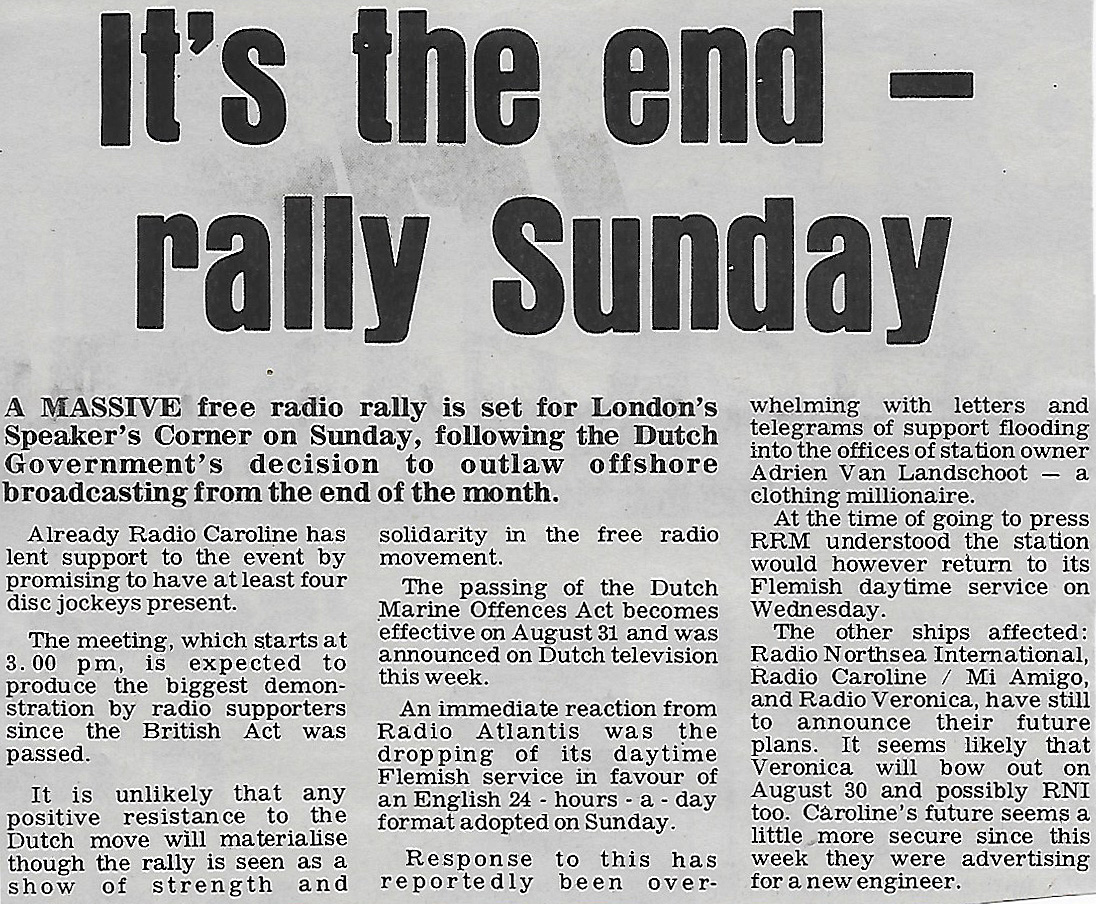 It's the end - rally Sunday

A MASSIVE free radio rally is set for London's Speaker's Corner on Sunday, following the Dutch Government's decision to outlaw offshore broadcasting from the end of the month.

Already Radio Caroline has lent support to the event by promising to have at least four disc jockeys present.

The meeting, which starts at 3.00 pm, is expected to produce the biggest demonstration by radio supporters since the British Act was passed.

It is unlikely that any positive resistance to the Dutch move will materialise though the rally is seen as a show of strength and solidarity in the free radio movement.

The passing of the Dutch Marine Offences Act becomes effective on August 31 and was announced on Dutch television this week.

An immediate reaction from Radio Atlantis was the dropping of its daytime Flemish service in favour of an English 24 - hours - a - day format adopted on Sunday.

Response to this has reportedly been overwhelming with letters and telegrams of support flooding into the offices of station owner Adrien Van Landschoot — a clothing millionaire.

At the time of going to press RRM understood the station would however return to its Flemish daytime service on Wednesday.

The other ships affected: Radio Northsea International, Radio Caroline / Mi Amigo, and Radio Veronica, have still to announce their future plans. It seems likely that Veronica will bow out on August 30 and possibly RNI too. Caroline's future seems a little more secure since this week they were advertising for a new engineer.